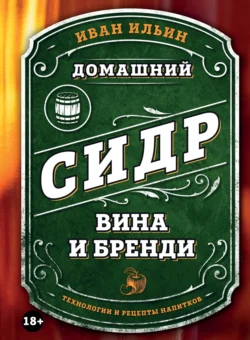 ИВАН ИЛЬИН

ДОМАШНИЙ

СИДР

ВИНА И БРЕНДИ

ТЕХНОЛОГИИ И РЕЦЕПТЫ НАПИТКОВ

18+